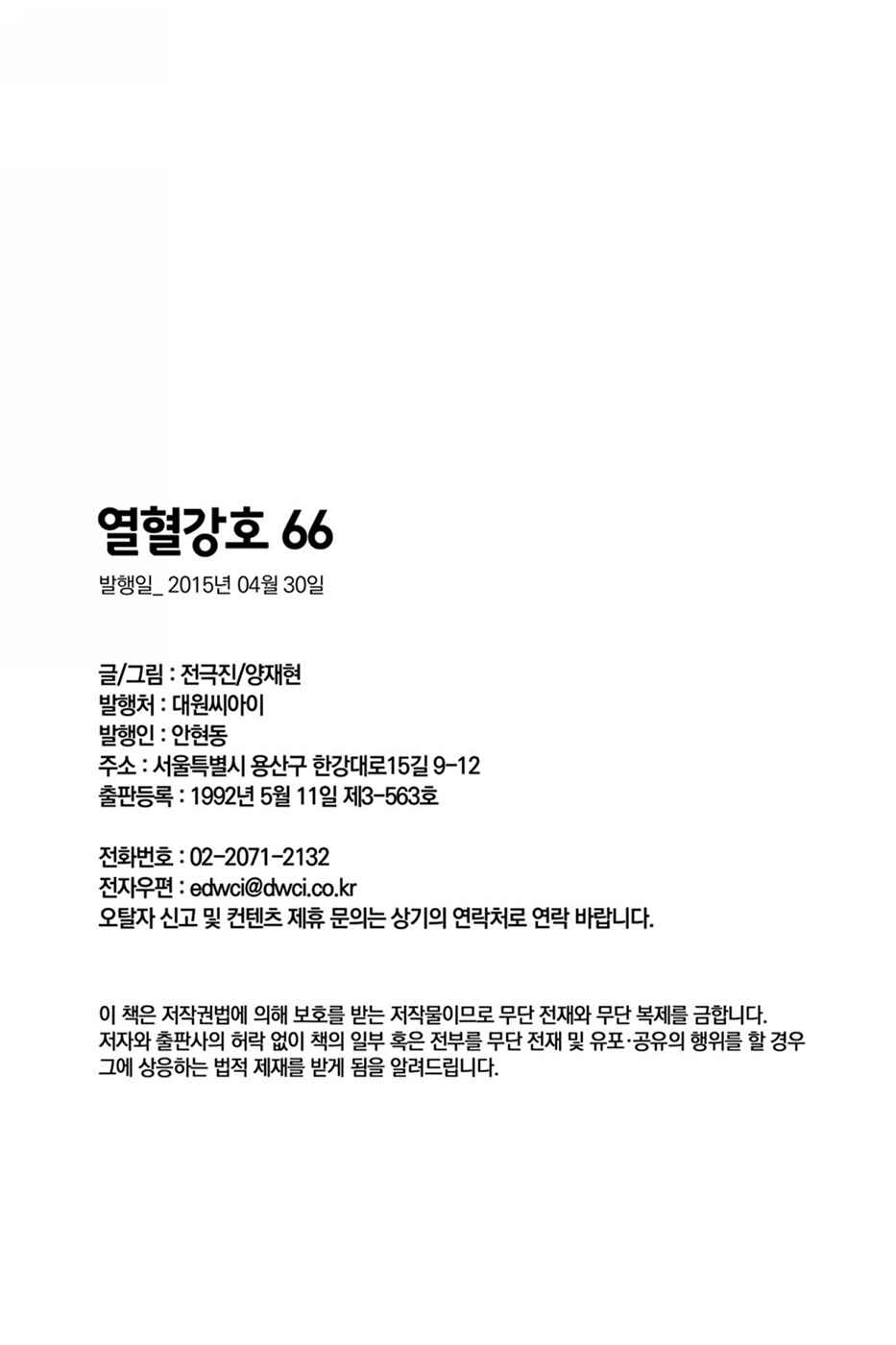 열혈강호 66

발행일_ 2015년 04월 30일

글/그림 : 전극진/양재현
발행처 : 대원씨아이
발행인 : 안현동
주소 : 서울특별시 용산구 한강대로15길 9-12
출판등록 : 1992년 5월 11일 제3-563호

전화번호 : 02-2071-2132
전자우편 : edwci@dwci.co.kr
오탈자 신고 및 컨텐츠 제휴 문의는 상기의 연락처로 연락 바랍니다.

이 책은 저작권법에 의해 보호를 받는 저작물이므로 무단 전재와 무단 복제를 금합니다. 저자와 출판사의 허락 없이 책의 일부 혹은 전부를 무단 전재 및 유포·공유의 행위를 할 경우 그에 상응하는 법적 제재를 받게 됨을 알려드립니다.